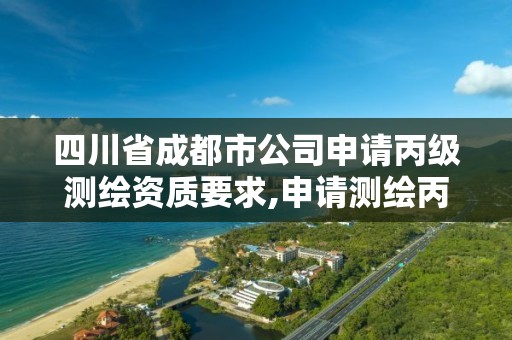 四川省成都市公司申请丙级测绘资质要求,申请测绘丙